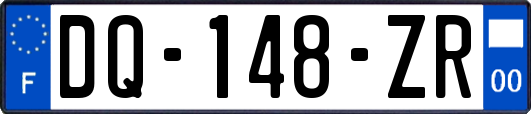 F

DQ-148-ZR

00